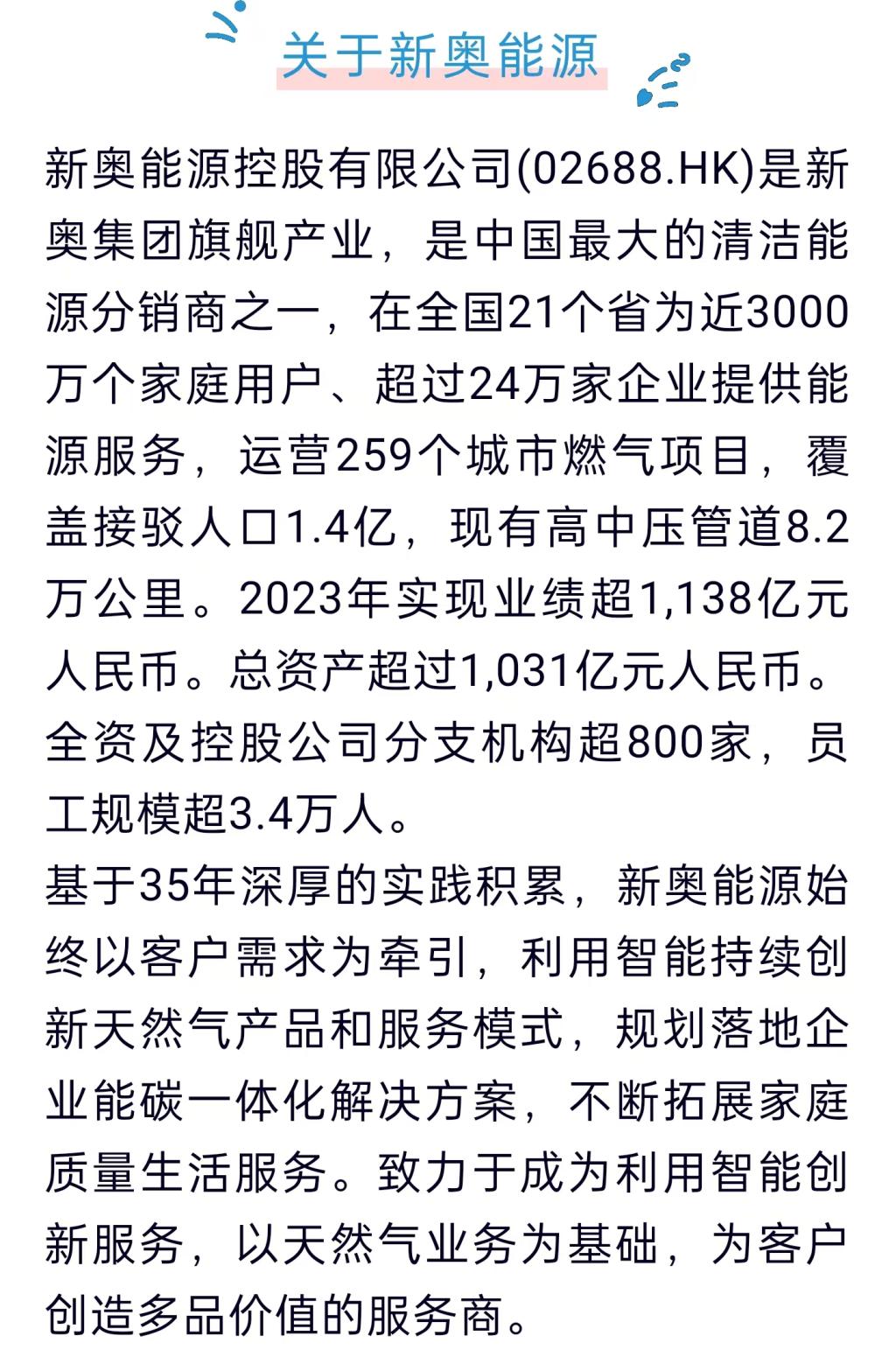 关于新奥能源

新奥能源控股有限公司(02688.HK)是新奥集团旗舰产业，是中国最大的清洁能源分销商之一，在全国21个省为近3000万个家庭用户、超过24万家企业提供能源服务，运营259个城市燃气项目，覆盖接驳人口1.4亿，现有高中压管道8.2万公里。2023年实现业绩超1,138亿元人民币。总资产超过1,031亿元人民币。全资及控股公司分支机构超800家，员工规模超3.4万人。

基于35年深厚的实践积累，新奥能源始终以客户需求为牵引，利用智能持续创新天然气产品和服务模式，规划落地企业能碳一体化解决方案，不断拓展家庭质量生活服务。致力于成为利用智能创新服务，以天然气业务为基础，为客户创造多品价值的服务商。